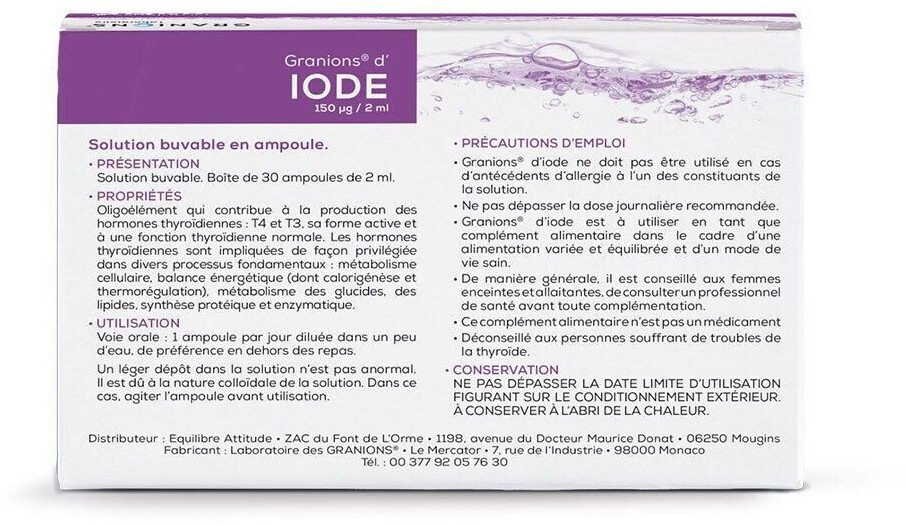 GRANIONS

Granions® d'
IODE
150 µg / 2 ml

Solution buvable en ampoule.

• PRÉSENTATION
Solution buvable. Boîte de 30 ampoules de 2 ml.

• PROPRIÉTÉS
Oligoélément qui contribue à la production des hormones thyroïdiennes : T4 et T3, sa forme active et à une fonction thyroïdienne normale. Les hormones thyroïdiennes sont impliquées de façon privilégiée dans divers processus fondamentaux : métabolisme cellulaire, balance énergétique (dont calorigénèse et thermorégulation), métabolisme des glucides, des lipides, synthèse protéique et enzymatique.

• UTILISATION
Voie orale : 1 ampoule par jour diluée dans un peu d'eau, de préférence en dehors des repas.

Un léger dépôt dans la solution n'est pas anormal. Il est dû à la nature colloïdale de la solution. Dans ce cas, agiter l'ampoule avant utilisation.

• PRÉCAUTIONS D'EMPLOI
• Granions® d'iode ne doit pas être utilisé en cas d'antécédents d'allergie à l'un des constituants de la solution.
• Ne pas dépasser la dose journalière recommandée.
• Granions® d'iode est à utiliser en tant que complément alimentaire dans le cadre d'une alimentation variée et équilibrée et d'un mode de vie sain.
• De manière générale, il est conseillé aux femmes enceintes et allaitantes, de consulter un professionnel de santé avant toute complémentation.
• Ce complément alimentaire n'est pas un médicament
• Déconseillé aux personnes souffrant de troubles de la thyroïde.

• CONSERVATION
NE PAS DÉPASSER LA DATE LIMITE D'UTILISATION FIGURANT SUR LE CONDITIONNEMENT EXTÉRIEUR. À CONSERVER À L'ABRI DE LA CHALEUR.

Distributeur : Equilibre Attitude • ZAC du Font de L'Orme • 1198, avenue du Docteur Maurice Donat • 06250 Mougins
Fabricant : Laboratoire des GRANIONS® • Le Mercator • 7, rue de l'Industrie • 98000 Monaco
Tél. : 00 377 92 05 76 30